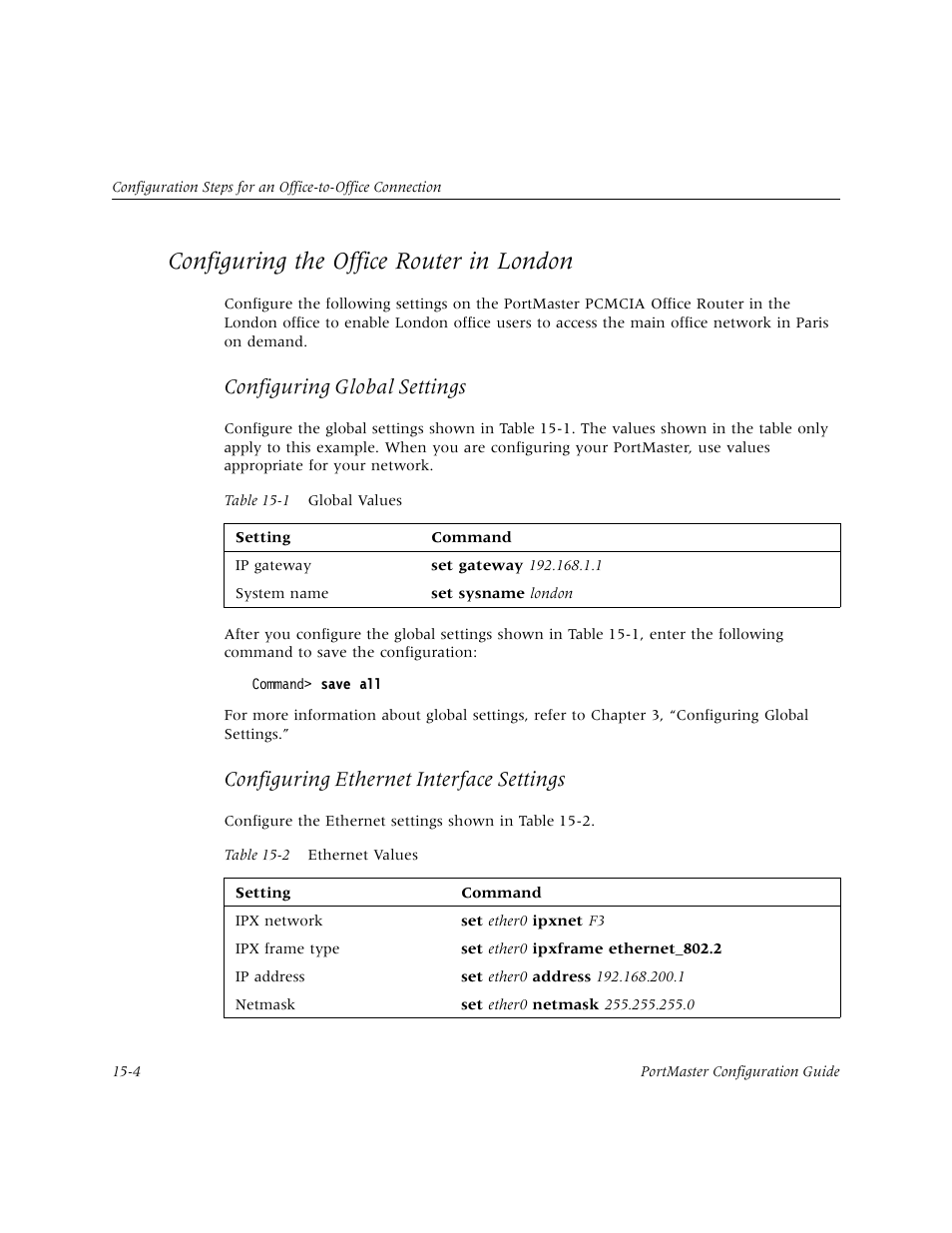 Configuration Steps for an Office-to-Office Connection

Configuring the Office Router in London

Configure the following settings on the PortMaster PCMCIA Office Router in the London office to enable London office users to access the main office network in Paris on demand.

Configuring Global Settings

Configure the global settings shown in Table 15-1. The values shown in the table only apply to this example. When you are configuring your PortMaster, use values appropriate for your network.

Table 15-1 Global Values

| Setting | Command |
|---|---|
| IP gateway | set gateway 192.168.1.1 |
| System name | set sysname london |

After you configure the global settings shown in Table 15-1, enter the following command to save the configuration:

Command> save all

For more information about global settings, refer to Chapter 3, “Configuring Global Settings.”

Configuring Ethernet Interface Settings

Configure the Ethernet settings shown in Table 15-2.

Table 15-2 Ethernet Values

| Setting | Command |
|---|---|
| IPX network | set ether0 ipxnet F3 |
| IPX frame type | set ether0 ipxframe ethernet_802.2 |
| IP address | set ether0 address 192.168.200.1 |
| Netmask | set ether0 netmask 255.255.255.0 |

15-4 PortMaster Configuration Guide